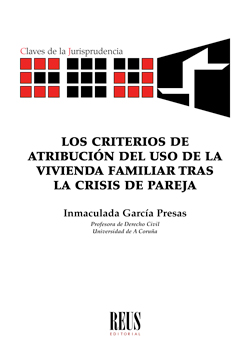 Claves de la Jurisprudencia

LOS CRITERIOS DE ATRIBUCIÓN DEL USO DE LA VIVIENDA FAMILIAR TRAS LA CRISIS DE PAREJA

Inmaculada García Presas

Profesora de Derecho Civil
Universidad de A Coruña

REUS
EDITORIAL